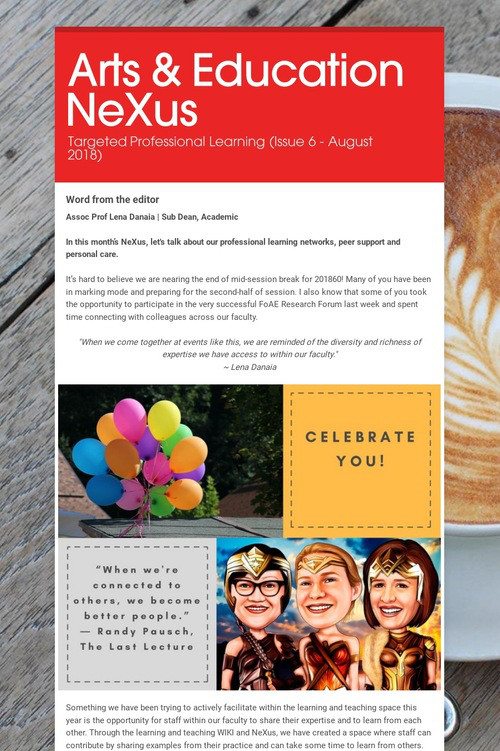 Arts & Education NeXus

Targeted Professional Learning (Issue 6 - August 2018)

Word from the editor

Assoc Prof Lena Danaia | Sub Dean, Academic

In this month's NeXus, let's talk about our professional learning networks, peer support and personal care.

It's hard to believe we are nearing the end of mid-session break for 201860! Many of you have been in marking mode and preparing for the second-half of session. I also know that some of you took the opportunity to participate in the very successful FoAE Research Forum last week and spent time connecting with colleagues across our faculty.

"When we come together at events like this, we are reminded of the diversity and richness of expertise we have access to within our faculty."
~ Lena Danaia

CELEBRATE YOU!

"When we're connected to others, we become better people."
— Randy Pausch, The Last Lecture

Something we have been trying to actively facilitate within the learning and teaching space this year is the opportunity for staff within our faculty to share their expertise and to learn from each other. Through the learning and teaching WIKI and NeXus, we have created a space where staff can contribute by sharing examples from their practice and can take some time to learn from others.